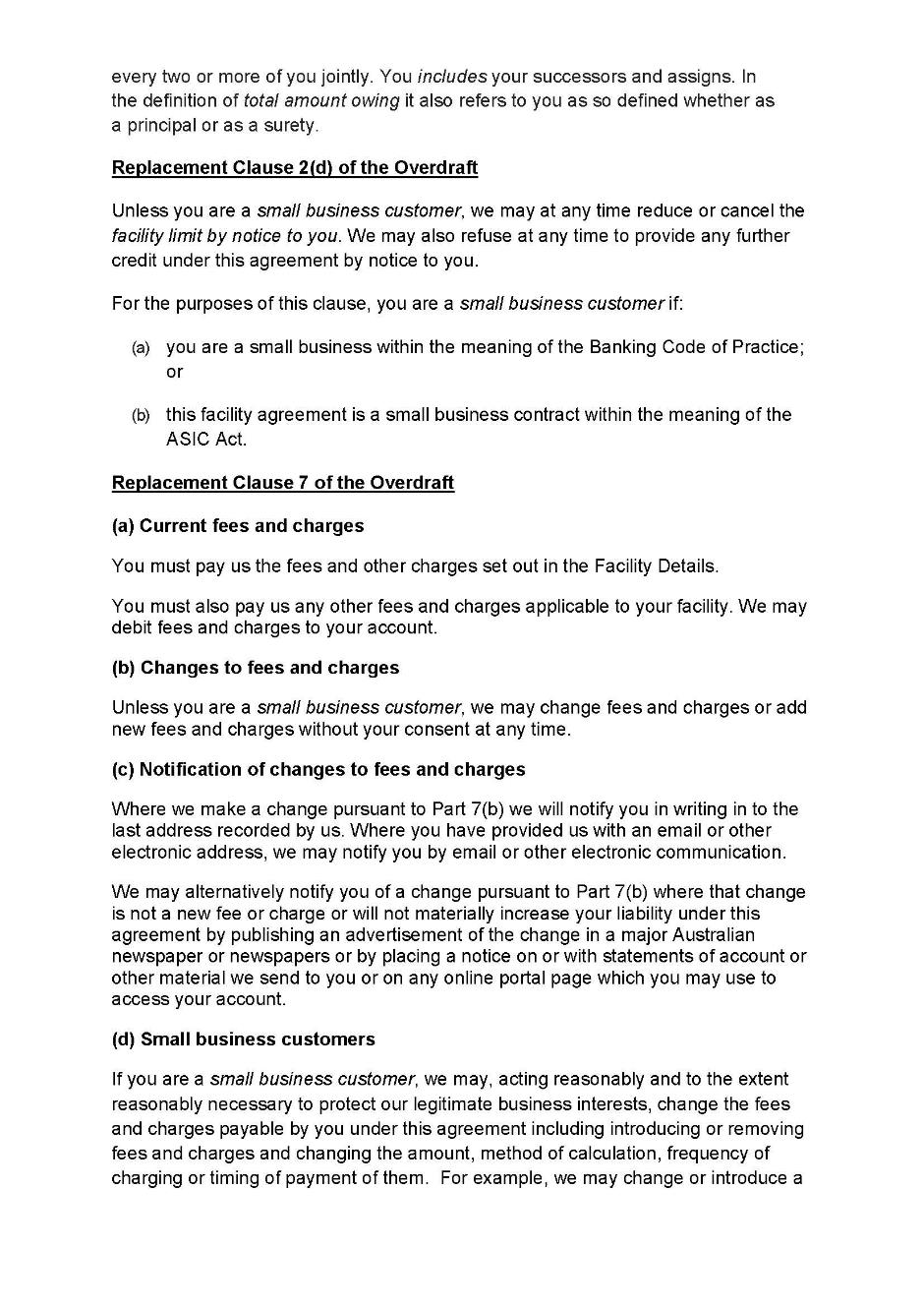 every two or more of you jointly. You includes your successors and assigns. In the definition of total amount owing it also refers to you as so defined whether as a principal or as a surety.

Replacement Clause 2(d) of the Overdraft

Unless you are a small business customer, we may at any time reduce or cancel the facility limit by notice to you. We may also refuse at any time to provide any further credit under this agreement by notice to you.

For the purposes of this clause, you are a small business customer if:

(a) you are a small business within the meaning of the Banking Code of Practice; or

(b) this facility agreement is a small business contract within the meaning of the ASIC Act.

Replacement Clause 7 of the Overdraft

(a) Current fees and charges

You must pay us the fees and other charges set out in the Facility Details.

You must also pay us any other fees and charges applicable to your facility. We may debit fees and charges to your account.

(b) Changes to fees and charges

Unless you are a small business customer, we may change fees and charges or add new fees and charges without your consent at any time.

(c) Notification of changes to fees and charges

Where we make a change pursuant to Part 7(b) we will notify you in writing in to the last address recorded by us. Where you have provided us with an email or other electronic address, we may notify you by email or other electronic communication.

We may alternatively notify you of a change pursuant to Part 7(b) where that change is not a new fee or charge or will not materially increase your liability under this agreement by publishing an advertisement of the change in a major Australian newspaper or newspapers or by placing a notice on or with statements of account or other material we send to you or on any online portal page which you may use to access your account.

(d) Small business customers

If you are a small business customer, we may, acting reasonably and to the extent reasonably necessary to protect our legitimate business interests, change the fees and charges payable by you under this agreement including introducing or removing fees and charges and changing the amount, method of calculation, frequency of charging or timing of payment of them. For example, we may change or introduce a